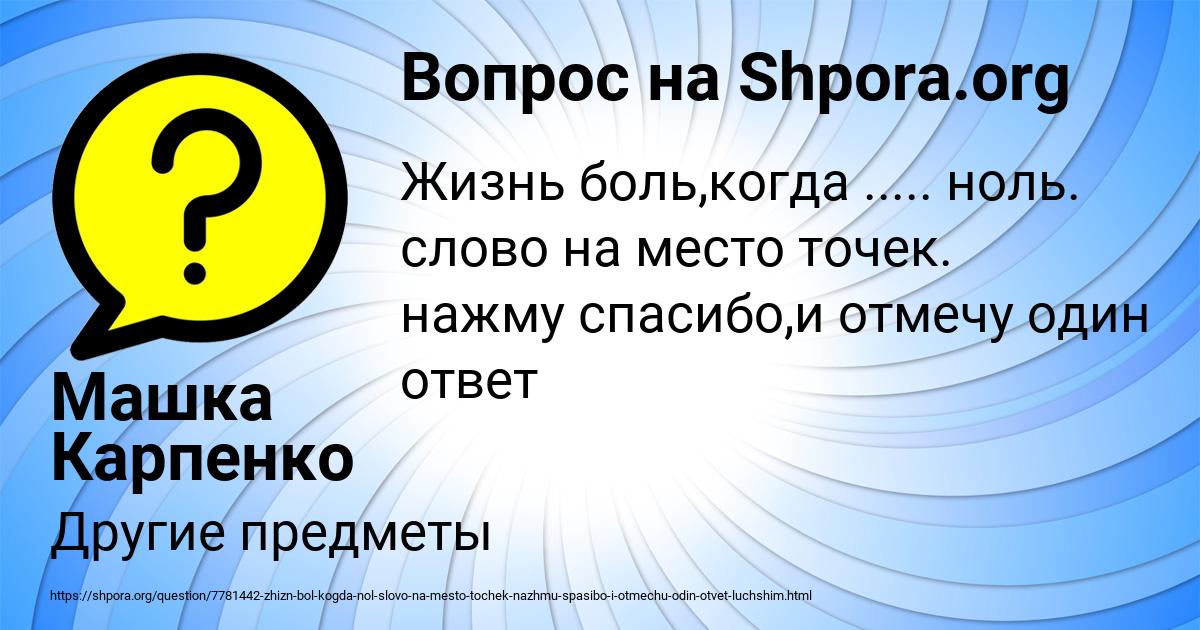 Вопрос на Shpora.org

Жизнь боль,когда ..... ноль. слово на место точек. нажму спасибо,и отмечу один ответ

Машка Карпенко

Другие предметы

https://shpora.org/question/7781442-zhizn-bol-kogda-nol-slovo-na-mesto-tochek-nazhmu-spasibo-i-otmechu-odin-otvet-luchshim.html